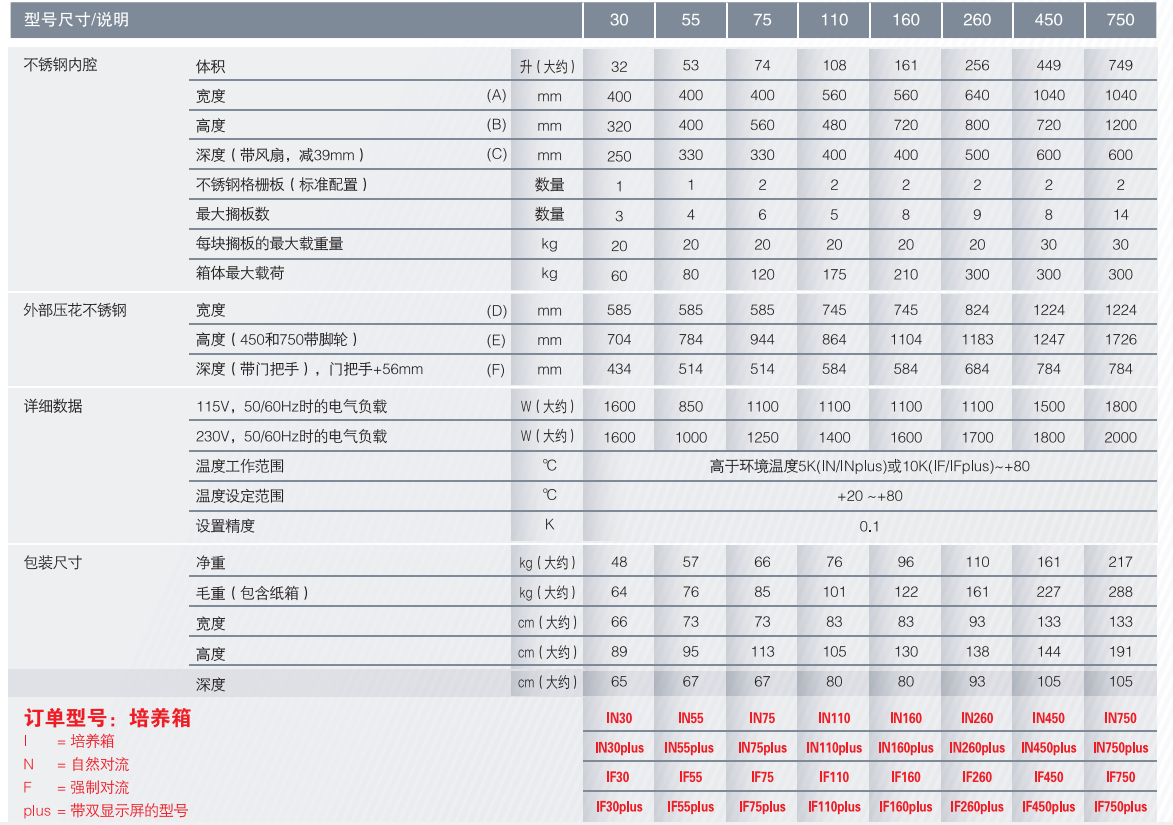 | 型号尺寸/说明 | | | 30 | 55 | 75 | 110 | 160 | 260 | 450 | 750 |
|---|---|---|---|---|---|---|---|---|---|---|
| 不锈钢内腔 | 体积 | 升(大约) | 32 | 53 | 74 | 108 | 161 | 256 | 449 | 749 |
| | 宽度 (A) | mm | 400 | 400 | 400 | 560 | 560 | 640 | 1040 | 1040 |
| | 高度 (B) | mm | 320 | 400 | 560 | 480 | 720 | 800 | 720 | 1200 |
| | 深度(带风扇，减39mm) (C) | mm | 250 | 330 | 330 | 400 | 400 | 500 | 600 | 600 |
| | 不锈钢格栅板(标准配置) | 数量 | 1 | 1 | 2 | 2 | 2 | 2 | 2 | 2 |
| | 最大搁板数 | 数量 | 3 | 4 | 6 | 5 | 8 | 9 | 8 | 14 |
| | 每块搁板的最大载重量 | kg | 20 | 20 | 20 | 20 | 20 | 20 | 30 | 30 |
| | 箱体最大载荷 | kg | 60 | 80 | 120 | 175 | 210 | 300 | 300 | 300 |
| 外部压花不锈钢 | 宽度 (D) | mm | 585 | 585 | 585 | 745 | 745 | 824 | 1224 | 1224 |
| | 高度(450和750带脚轮) (E) | mm | 704 | 784 | 944 | 864 | 1104 | 1183 | 1247 | 1726 |
| | 深度(带门把手)，门把手+56mm (F) | mm | 434 | 514 | 514 | 584 | 584 | 684 | 784 | 784 |
| 详细数据 | 115V，50/60Hz时的电气负载 | W(大约) | 1600 | 850 | 1100 | 1100 | 1100 | 1100 | 1500 | 1800 |
| | 230V，50/60Hz时的电气负载 | W(大约) | 1600 | 1000 | 1250 | 1400 | 1600 | 1700 | 1800 | 2000 |
| | 温度工作范围 | ℃ | 高于环境温度5K(IN/INplus)或10K(IF/IFplus)~+80 | | | | | | | |
| | 温度设定范围 | ℃ | +20 ~+80 | | | | | | | |
| | 设置精度 | K | 0.1 | | | | | | | |
| 包装尺寸 | 净重 | kg(大约) | 48 | 57 | 66 | 76 | 96 | 110 | 161 | 217 |
| | 毛重(包含纸箱) | kg(大约) | 64 | 76 | 85 | 101 | 122 | 161 | 227 | 288 |
| | 宽度 | cm(大约) | 66 | 73 | 73 | 83 | 83 | 93 | 133 | 133 |
| | 高度 | cm(大约) | 89 | 95 | 113 | 105 | 130 | 138 | 144 | 191 |
| | 深度 | cm(大约) | 65 | 67 | 67 | 80 | 80 | 93 | 105 | 105 |

订单型号：培养箱
I = 培养箱
N = 自然对流
F = 强制对流
plus = 带双显示屏的型号

| IN30 | IN55 | IN75 | IN110 | IN160 | IN260 | IN450 | IN750 |
|---|---|---|---|---|---|---|---|
| IN30plus | IN55plus | IN75plus | IN110plus | IN160plus | IN260plus | IN450plus | IN750plus |
| IF30 | IF55 | IF75 | IF110 | IF160 | IF260 | IF450 | IF750 |
| IF30plus | IF55plus | IF75plus | IF110plus | IF160plus | IF260plus | IF450plus | IF750plus |